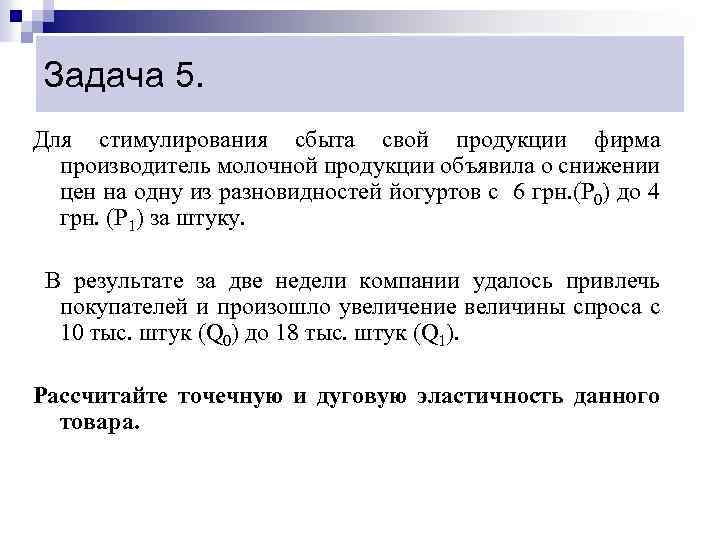 Задача 5.

Для стимулирования сбыта свой продукции фирма производитель молочной продукции объявила о снижении цен на одну из разновидностей йогуртов с 6 грн.($P_0$) до 4 грн. ($P_1$) за штуку.

В результате за две недели компании удалось привлечь покупателей и произошло увеличение величины спроса с 10 тыс. штук ($Q_0$) до 18 тыс. штук ($Q_1$).

Рассчитайте точечную и дуговую эластичность данного товара.